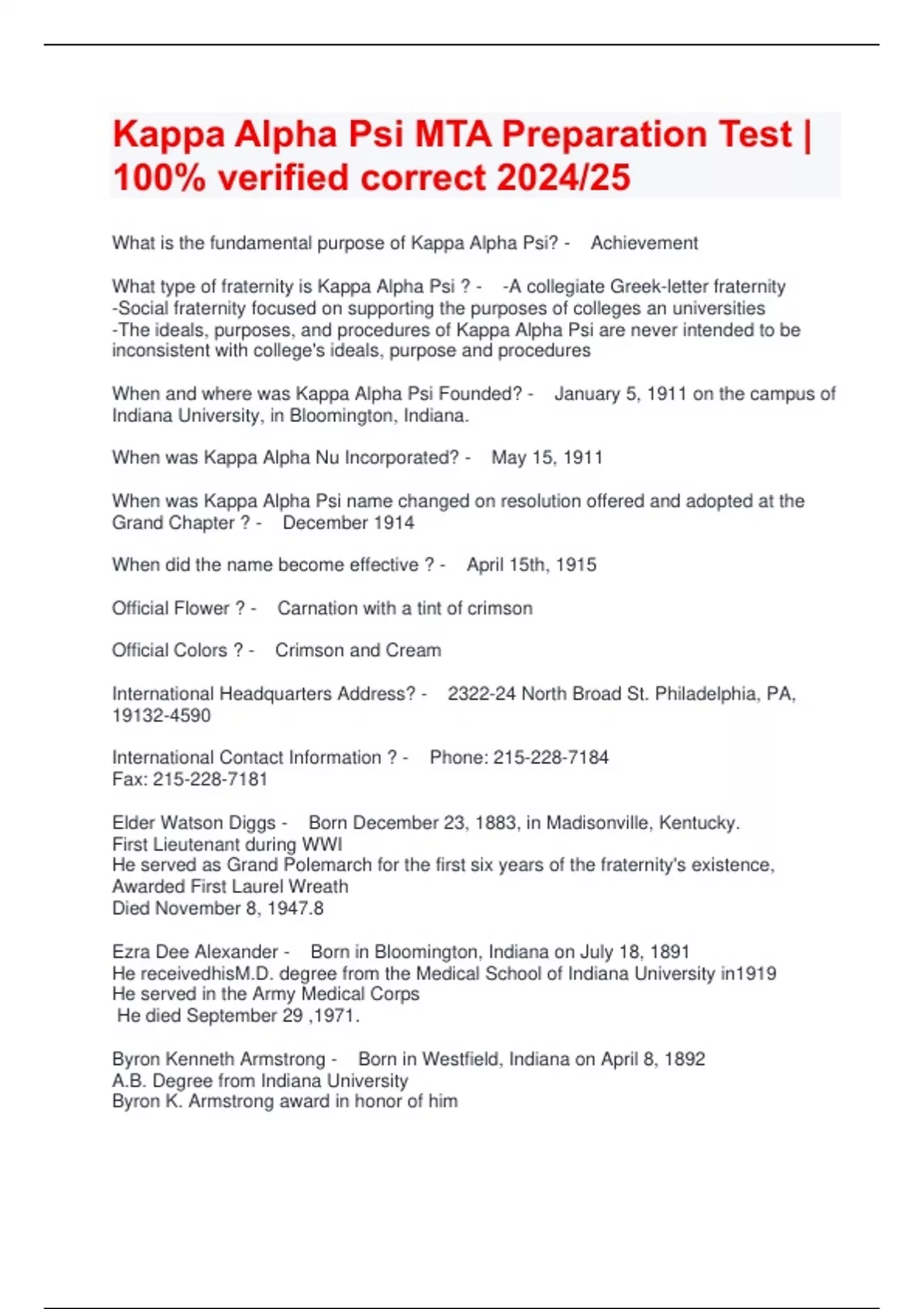 Kappa Alpha Psi MTA Preparation Test | 100% verified correct 2024/25

What is the fundamental purpose of Kappa Alpha Psi? - Achievement

What type of fraternity is Kappa Alpha Psi ? - -A collegiate Greek-letter fraternity
-Social fraternity focused on supporting the purposes of colleges an universities
-The ideals, purposes, and procedures of Kappa Alpha Psi are never intended to be inconsistent with college's ideals, purpose and procedures

When and where was Kappa Alpha Psi Founded? - January 5, 1911 on the campus of Indiana University, in Bloomington, Indiana.

When was Kappa Alpha Nu Incorporated? - May 15, 1911

When was Kappa Alpha Psi name changed on resolution offered and adopted at the Grand Chapter ? - December 1914

When did the name become effective ? - April 15th, 1915

Official Flower ? - Carnation with a tint of crimson

Official Colors ? - Crimson and Cream

International Headquarters Address? - 2322-24 North Broad St. Philadelphia, PA, 19132-4590

International Contact Information ? - Phone: 215-228-7184
Fax: 215-228-7181

Elder Watson Diggs - Born December 23, 1883, in Madisonville, Kentucky.
First Lieutenant during WWI
He served as Grand Polemarch for the first six years of the fraternity's existence,
Awarded First Laurel Wreath
Died November 8, 1947.8

Ezra Dee Alexander - Born in Bloomington, Indiana on July 18, 1891
He receivedhisM.D. degree from the Medical School of Indiana University in1919
He served in the Army Medical Corps
He died September 29 ,1971.

Byron Kenneth Armstrong - Born in Westfield, Indiana on April 8, 1892
A.B. Degree from Indiana University
Byron K. Armstrong award in honor of him